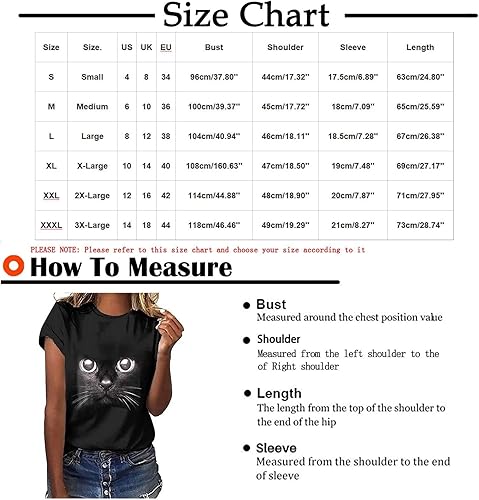 Size Chart

| Size | Size. | US | UK | EU | Bust | Shoulder | Sleeve | Length |
|---|---|---|---|---|---|---|---|---|
| S | Small | 4 | 8 | 34 | 96cm/37.80'' | 44cm/17.32'' | 17.5cm/6.89'' | 63cm/24.80'' |
| M | Medium | 6 | 10 | 36 | 100cm/39.37'' | 45cm/17.72'' | 18cm/7.09'' | 65cm/25.59'' |
| L | Large | 8 | 12 | 38 | 104cm/40.94'' | 46cm/18.11'' | 18.5cm/7.28'' | 67cm/26.38'' |
| XL | X-Large | 10 | 14 | 40 | 108cm/160.63'' | 47cm/18.50'' | 19cm/7.48'' | 69cm/27.17'' |
| XXL | 2X-Large | 12 | 16 | 42 | 114cm/44.88'' | 48cm/18.90'' | 20cm/7.87'' | 71cm/27.95'' |
| XXXL | 3X-Large | 14 | 18 | 44 | 118cm/46.46'' | 49cm/19.29'' | 21cm/8.27'' | 73cm/28.74'' |

PLEASE NOTE: Please refer to this size chart and choose your size according to it

How To Measure

Bust
Measured around the chest position value

Shoulder
Measured from the left shoulder to the of Right shoulder

Length
The length from the top of the shoulder to the end of the hip

Sleeve
Measured from the shoulder to the end of sleeve